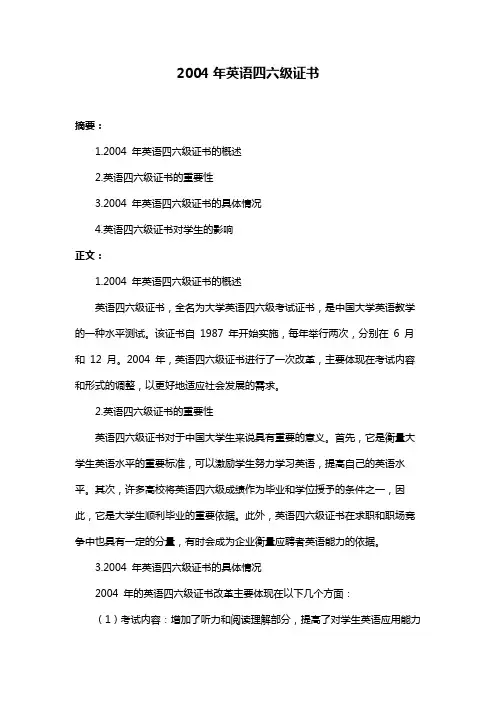 2004 年英语四六级证书

摘要：

1.2004 年英语四六级证书的概述

2.英语四六级证书的重要性

3.2004 年英语四六级证书的具体情况

4.英语四六级证书对学生的影响

正文：

1.2004 年英语四六级证书的概述

英语四六级证书，全名为大学英语四六级考试证书，是中国大学英语教学的一种水平测试。该证书自 1987 年开始实施，每年举行两次，分别在 6 月和 12 月。2004 年，英语四六级证书进行了一次改革，主要体现在考试内容和形式的调整，以更好地适应社会发展的需求。

2.英语四六级证书的重要性

英语四六级证书对于中国大学生来说具有重要的意义。首先，它是衡量大学生英语水平的重要标准，可以激励学生努力学习英语，提高自己的英语水平。其次，许多高校将英语四六级成绩作为毕业和学位授予的条件之一，因此，它是大学生顺利毕业的重要依据。此外，英语四六级证书在求职和职场竞争中也具有一定的分量，有时会成为企业衡量应聘者英语能力的依据。

3.2004 年英语四六级证书的具体情况

2004 年的英语四六级证书改革主要体现在以下几个方面：

（1）考试内容：增加了听力和阅读理解部分，提高了对学生英语应用能力